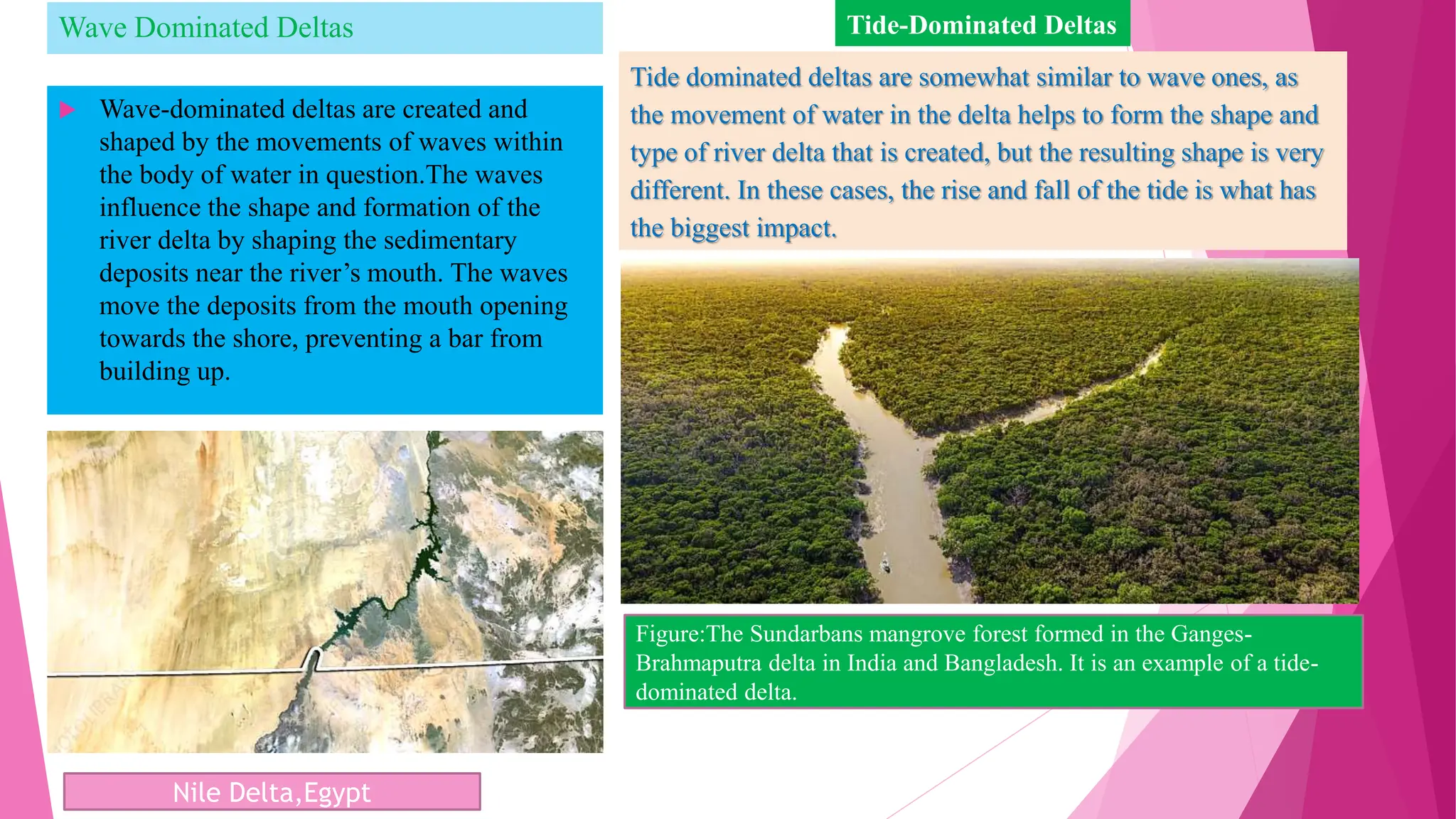 Wave Dominated Deltas

Wave-dominated deltas are created and shaped by the movements of waves within the body of water in question.The waves influence the shape and formation of the river delta by shaping the sedimentary deposits near the river's mouth. The waves move the deposits from the mouth opening towards the shore, preventing a bar from building up.

Nile Delta,Egypt

Tide-Dominated Deltas

Tide dominated deltas are somewhat similar to wave ones, as the movement of water in the delta helps to form the shape and type of river delta that is created, but the resulting shape is very different. In these cases, the rise and fall of the tide is what has the biggest impact.

Figure:The Sundarbans mangrove forest formed in the Ganges-Brahmaputra delta in India and Bangladesh. It is an example of a tide-dominated delta.